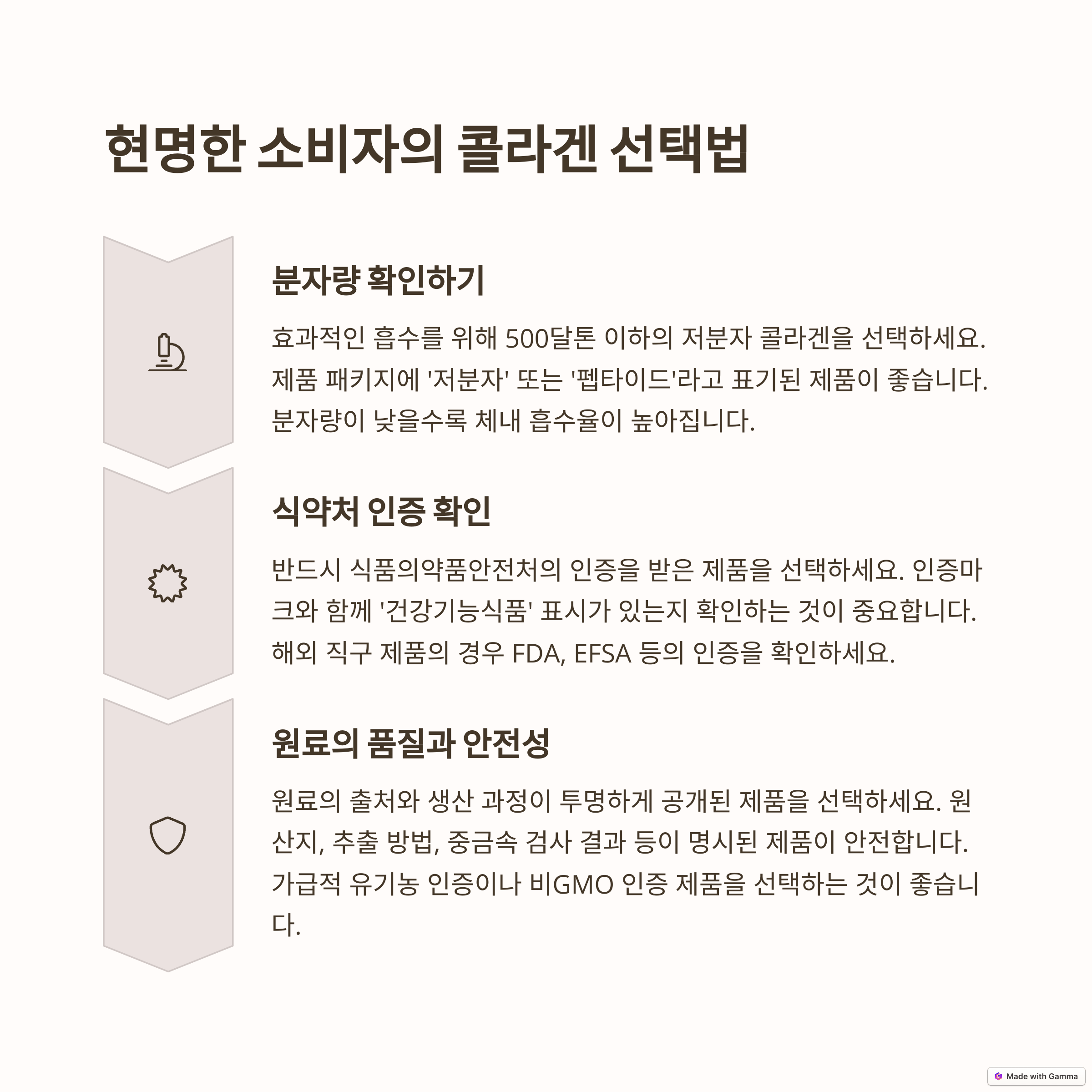 현명한 소비자의 콜라겐 선택법

분자량 확인하기

효과적인 흡수를 위해 500달톤 이하의 저분자 콜라겐을 선택하세요. 제품 패키지에 '저분자' 또는 '펩타이드'라고 표기된 제품이 좋습니다. 분자량이 낮을수록 체내 흡수율이 높아집니다.

식약처 인증 확인

반드시 식품의약품안전처의 인증을 받은 제품을 선택하세요. 인증마크와 함께 '건강기능식품' 표시가 있는지 확인하는 것이 중요합니다. 해외 직구 제품의 경우 FDA, EFSA 등의 인증을 확인하세요.

원료의 품질과 안전성

원료의 출처와 생산 과정이 투명하게 공개된 제품을 선택하세요. 원산지, 추출 방법, 중금속 검사 결과 등이 명시된 제품이 안전합니다. 가급적 유기농 인증이나 비GMO 인증 제품을 선택하는 것이 좋습니다.

Made with Gamma